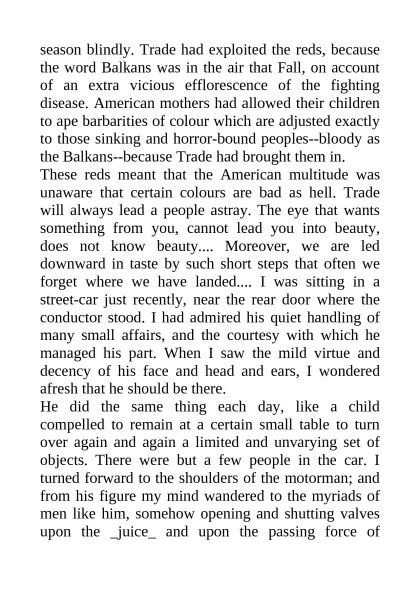 season blindly. Trade had exploited the reds, because the word Balkans was in the air that Fall, on account of an extra vicious efflorescence of the fighting disease. American mothers had allowed their children to ape barbarities of colour which are adjusted exactly to those sinking and horror-bound peoples--bloody as the Balkans--because Trade had brought them in.
These reds meant that the American multitude was unaware that certain colours are bad as hell. Trade will always lead a people astray. The eye that wants something from you, cannot lead you into beauty, does not know beauty.... Moreover, we are led downward in taste by such short steps that often we forget where we have landed.... I was sitting in a street-car just recently, near the rear door where the conductor stood. I had admired his quiet handling of many small affairs, and the courtesy with which he managed his part. When I saw the mild virtue and decency of his face and head and ears, I wondered afresh that he should be there.
He did the same thing each day, like a child compelled to remain at a certain small table to turn over again and again a limited and unvarying set of objects. There were but a few people in the car. I turned forward to the shoulders of the motorman; and from his figure my mind wandered to the myriads of men like him, somehow opening and shutting valves upon the _juice_ and upon the passing force of